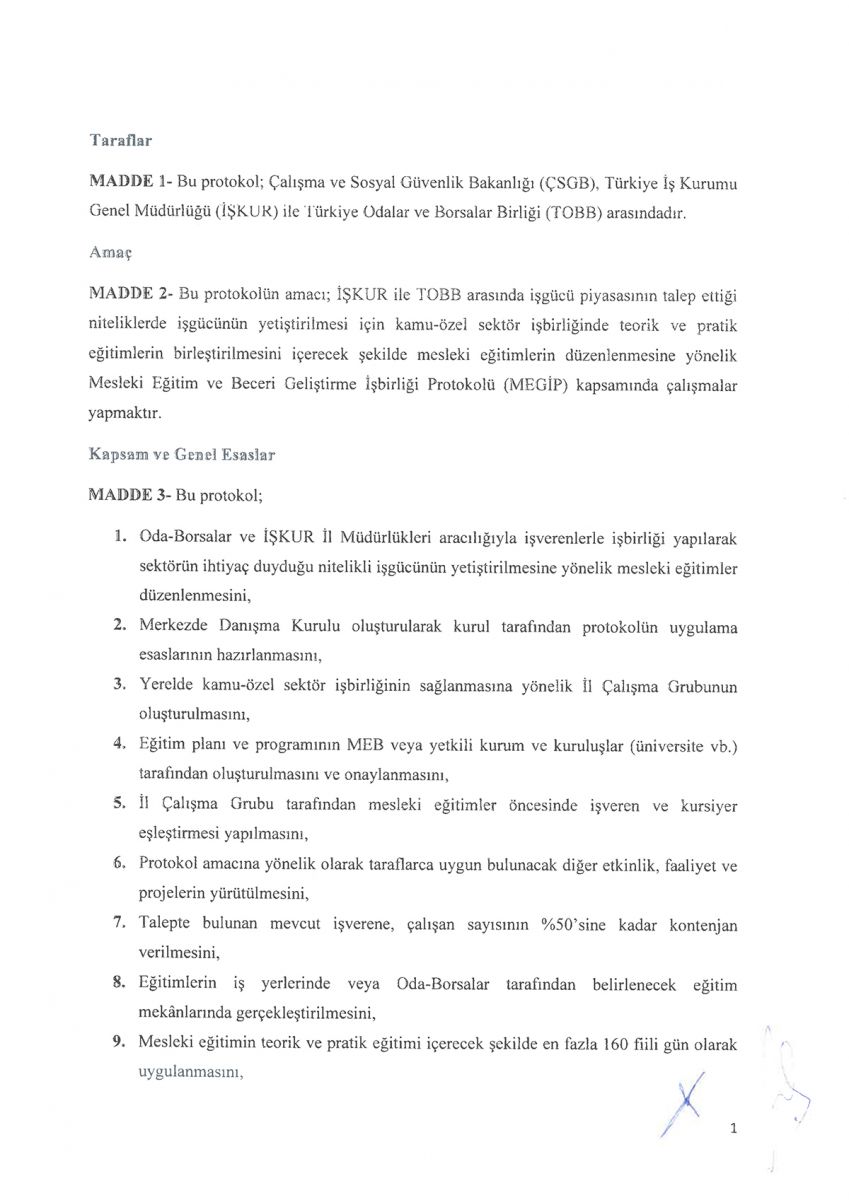 Taraflar

MADDE 1- Bu protokol; Çalışma ve Sosyal Güvenlik Bakanlığı (ÇSGB), Türkiye İş Kurumu Genel Müdürlüğü (İŞKUR) ile Türkiye Odalar ve Borsalar Birliği (TOBB) arasındadır.

Amaç

MADDE 2- Bu protokolün amacı; İŞKUR ile TOBB arasında işgücü piyasasının talep ettiği niteliklerde işgücünün yetiştirilmesi için kamu-özel sektör işbirliğinde teorik ve pratik eğitimlerin birleştirilmesini içerecek şekilde mesleki eğitimlerin düzenlenmesine yönelik Mesleki Eğitim ve Beceri Geliştirme İşbirliği Protokolü (MEGİP) kapsamında çalışmalar yapmaktır.

Kapsam ve Genel Esaslar

MADDE 3- Bu protokol;

1. Oda-Borsalar ve İŞKUR İl Müdürlükleri aracılığıyla işverenlerle işbirliği yapılarak sektörün ihtiyaç duyduğu nitelikli işgücünün yetiştirilmesine yönelik mesleki eğitimler düzenlenmesini,
2. Merkezde Danışma Kurulu oluşturularak kurul tarafından protokolün uygulama esaslarının hazırlanmasını,
3. Yerelde kamu-özel sektör işbirliğinin sağlanmasına yönelik İl Çalışma Grubunun oluşturulmasını,
4. Eğitim planı ve programının MEB veya yetkili kurum ve kuruluşlar (üniversite vb.) tarafından oluşturulmasını ve onaylanmasını,
5. İl Çalışma Grubu tarafından mesleki eğitimler öncesinde işveren ve kursiyer eşleştirmesi yapılmasını,
6. Protokol amacına yönelik olarak taraflarca uygun bulunacak diğer etkinlik, faaliyet ve projelerin yürütülmesini,
7. Talepte bulunan mevcut işverene, çalışan sayısının %50'sine kadar kontenjan verilmesini,
8. Eğitimlerin iş yerlerinde veya Oda-Borsalar tarafından belirlenecek eğitim mekânlarında gerçekleştirilmesini,
9. Mesleki eğitimin teorik ve pratik eğitimi içerecek şekilde en fazla 160 fiili gün olarak uygulanmasını,

1